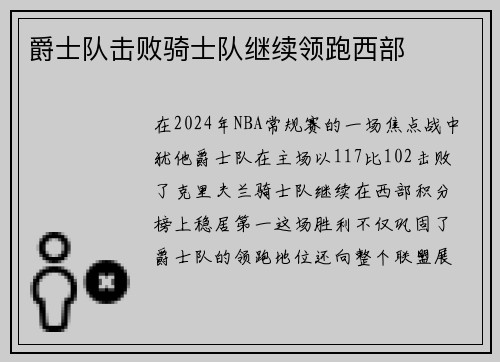 爵士队击败骑士队继续领跑西部

在2024年NBA常规赛的一场焦点战中犹他爵士队在主场以117比102击败了克里夫兰骑士队继续在西部积分榜上稳居第一这场胜利不仅巩固了爵士队的领跑地位还向整个联盟展